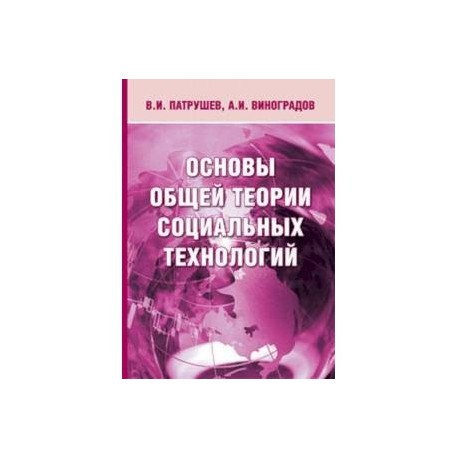 В.И. ПАТРУШЕВ, А.И. ВИНОГРАДОВ

ОСНОВЫ ОБЩЕЙ ТЕОРИИ СОЦИАЛЬНЫХ ТЕХНОЛОГИЙ